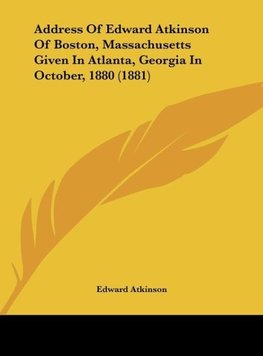 Address Of Edward Atkinson Of Boston, Massachusetts Given In Atlanta, Georgia In October, 1880 (1881)

Edward Atkinson